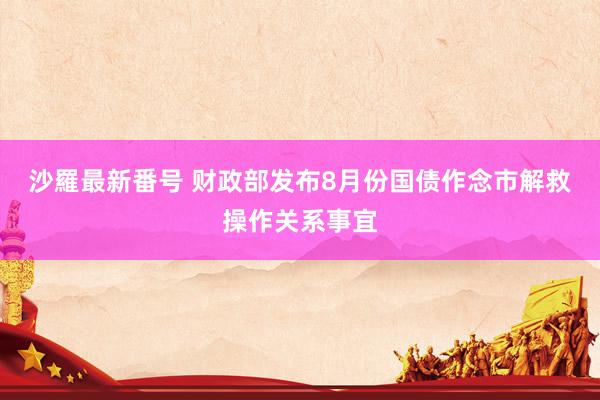 沙羅最新番号 财政部发布8月份国债作念市解救操作关系事宜